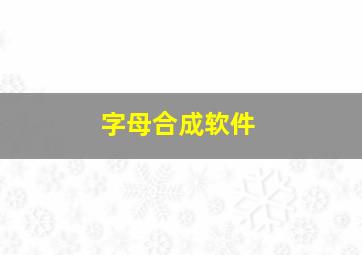 字母合成软件